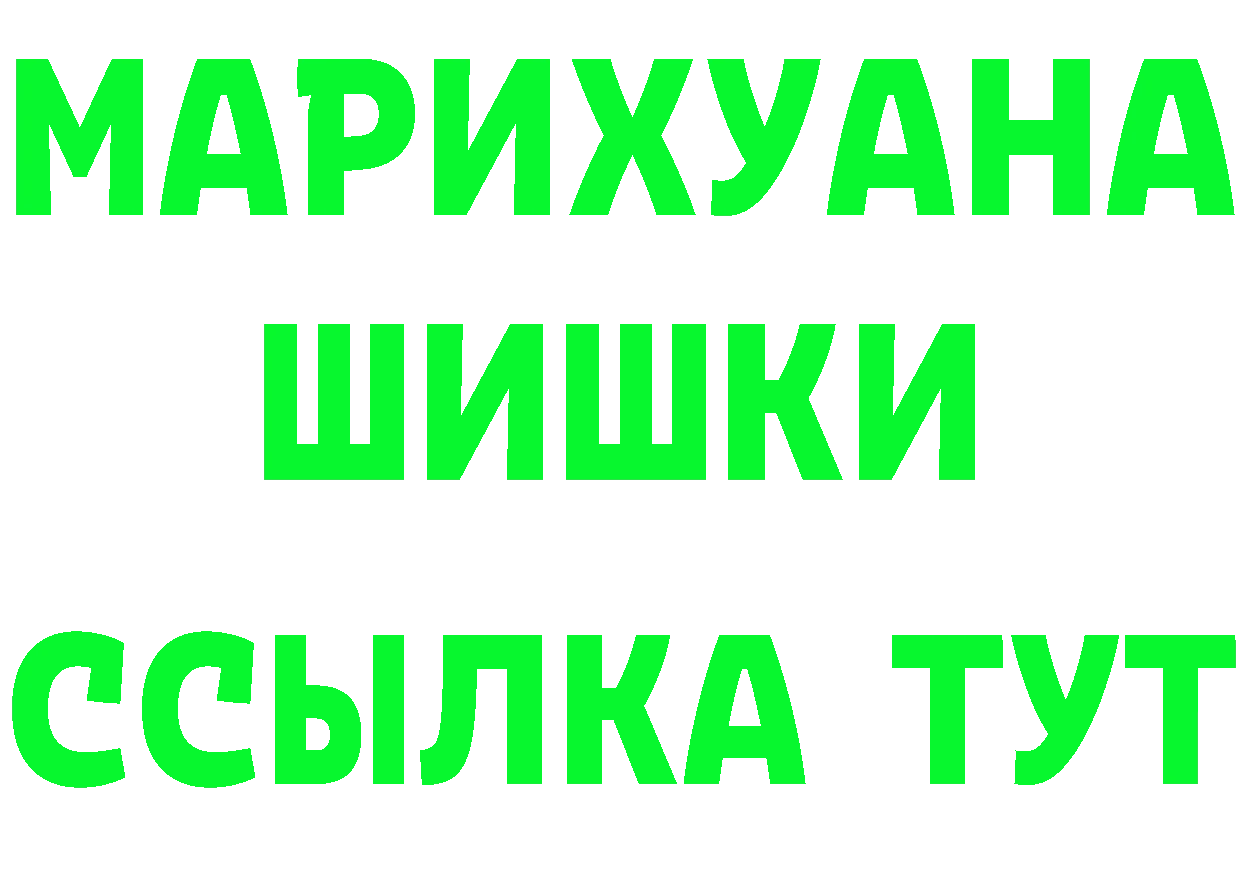 МАРИХУАНА
ШИШКИ
ССЫЛКА ТУТ